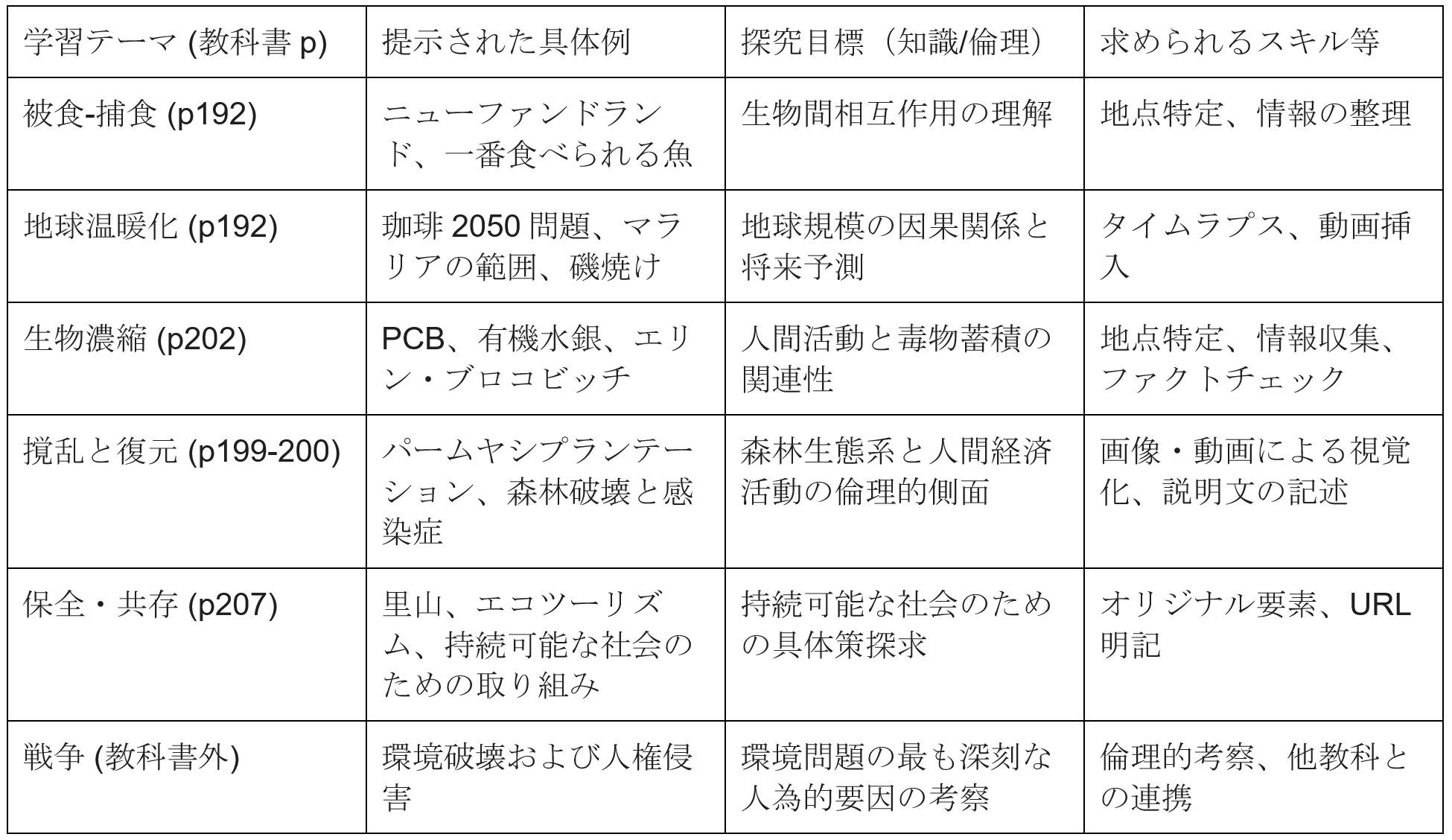 | 学習テーマ (教科書 p) | 提示された具体例 | 探究目標（知識/倫理） | 求められるスキル等 |
|---|---|---|---|
| 被食-捕食 (p192) | ニューファンドランド、一番食べられる魚 | 生物間相互作用の理解 | 地点特定、情報の整理 |
| 地球温暖化 (p192) | 珈琲 2050 問題、マラリアの範囲、磯焼け | 地球規模の因果関係と将来予測 | タイムラプス、動画挿入 |
| 生物濃縮 (p202) | PCB、有機水銀、エリン・ブロコビッチ | 人間活動と毒物蓄積の関連性 | 地点特定、情報収集、ファクトチェック |
| 撹乱と復元 (p199-200) | パームヤシプランテーション、森林破壊と感染症 | 森林生態系と人間経済活動の倫理的側面 | 画像・動画による視覚化、説明文の記述 |
| 保全・共存 (p207) | 里山、エコツーリズム、持続可能な社会のための取り組み | 持続可能な社会のための具体策探求 | オリジナル要素、URL明記 |
| 戦争 (教科書外) | 環境破壊および人権侵害 | 環境問題の最も深刻な人為的要因の考察 | 倫理的考察、他教科との連携 |